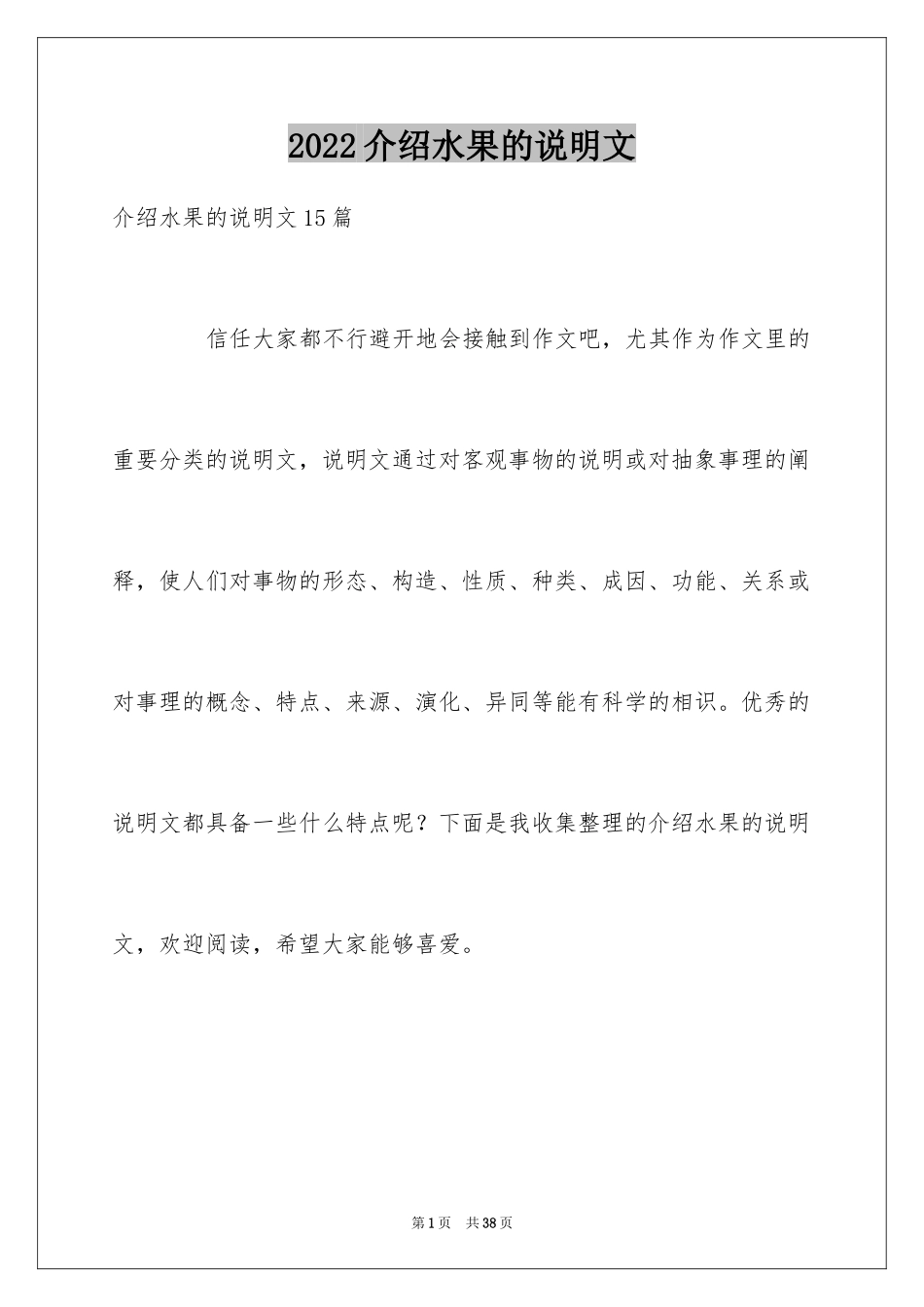 2022介绍水果的说明文

介绍水果的说明文15篇

信任大家都不行避开地会接触到作文吧，尤其作为作文里的重要分类的说明文，说明文通过对客观事物的说明或对抽象事理的阐释，使人们对事物的形态、构造、性质、种类、成因、功能、关系或对事理的概念、特点、来源、演化、异同等能有科学的相识。优秀的说明文都具备一些什么特点呢？下面是我收集整理的介绍水果的说明文，欢迎阅读，希望大家能够喜爱。

第1页 共38页